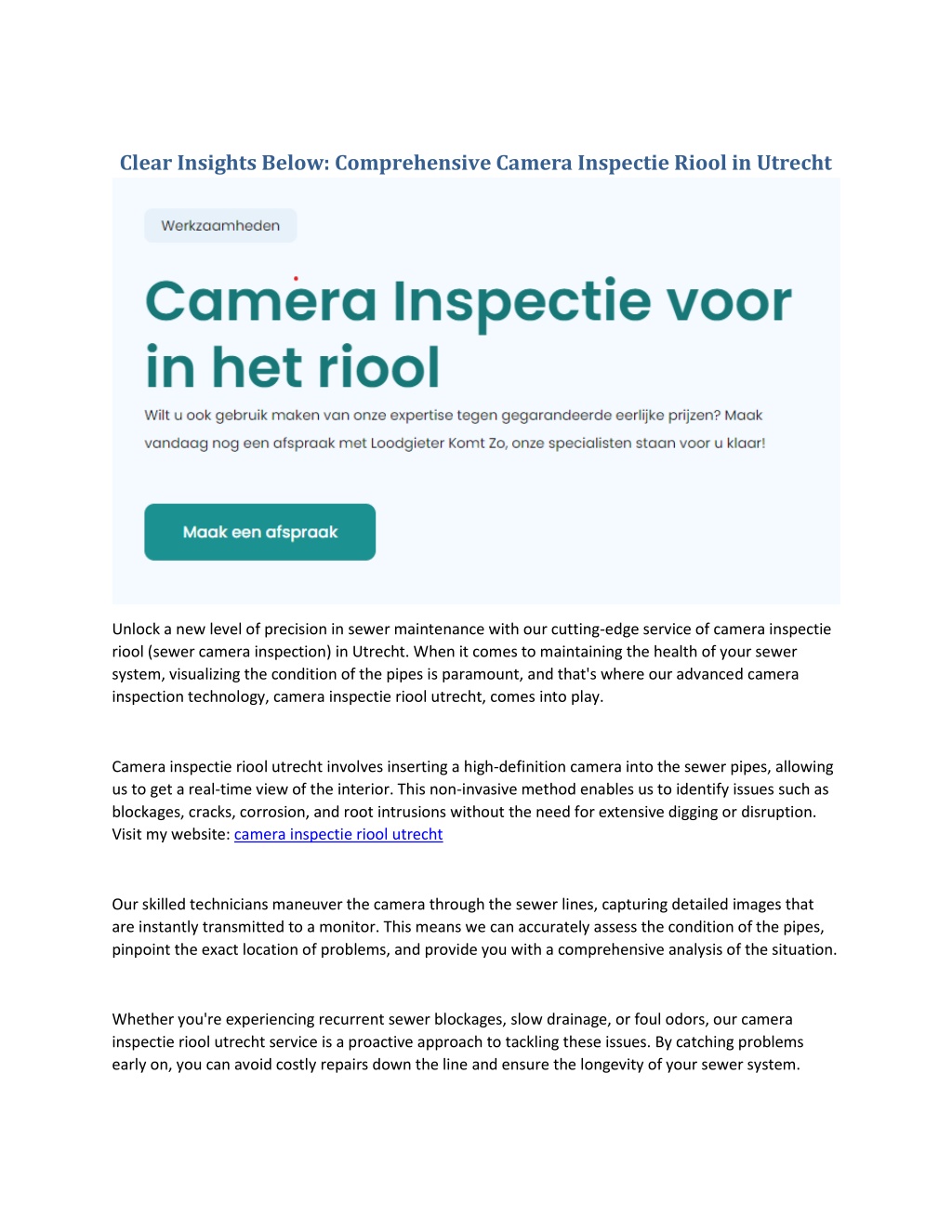 Clear Insights Below: Comprehensive Camera Inspectie Riool in Utrecht

Werkzaamheden

Camera Inspectie voor in het riool

Wilt u ook gebruik maken van onze expertise tegen gegarandeerde eerlijke prijzen? Maak vandaag nog een afspraak met Loodgieter Komt Zo, onze specialisten staan voor u klaar!

Maak een afspraak

Unlock a new level of precision in sewer maintenance with our cutting-edge service of camera inspectie riool (sewer camera inspection) in Utrecht. When it comes to maintaining the health of your sewer system, visualizing the condition of the pipes is paramount, and that's where our advanced camera inspection technology, camera inspectie riool utrecht, comes into play.

Camera inspectie riool utrecht involves inserting a high-definition camera into the sewer pipes, allowing us to get a real-time view of the interior. This non-invasive method enables us to identify issues such as blockages, cracks, corrosion, and root intrusions without the need for extensive digging or disruption. Visit my website: camera inspectie riool utrecht

Our skilled technicians maneuver the camera through the sewer lines, capturing detailed images that are instantly transmitted to a monitor. This means we can accurately assess the condition of the pipes, pinpoint the exact location of problems, and provide you with a comprehensive analysis of the situation.

Whether you're experiencing recurrent sewer blockages, slow drainage, or foul odors, our camera inspectie riool utrecht service is a proactive approach to tackling these issues. By catching problems early on, you can avoid costly repairs down the line and ensure the longevity of your sewer system.